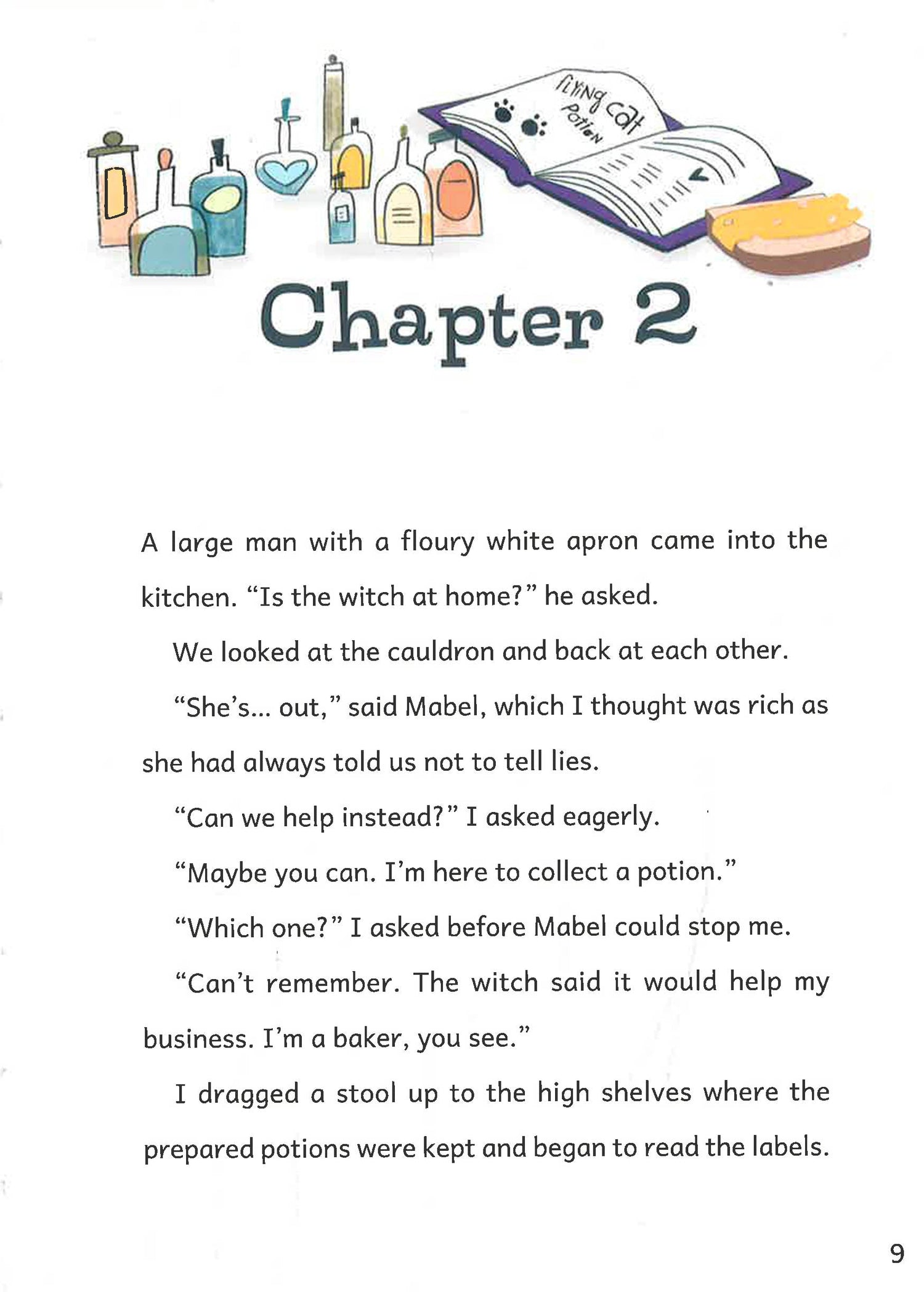 FLYING CAT Potion

Chapter 2

A large man with a floury white apron came into the kitchen. “Is the witch at home?” he asked.

We looked at the cauldron and back at each other.

“She’s... out,” said Mabel, which I thought was rich as she had always told us not to tell lies.

“Can we help instead?” I asked eagerly.

“Maybe you can. I’m here to collect a potion.”

“Which one?” I asked before Mabel could stop me.

“Can’t remember. The witch said it would help my business. I’m a baker, you see.”

I dragged a stool up to the high shelves where the prepared potions were kept and began to read the labels.

9